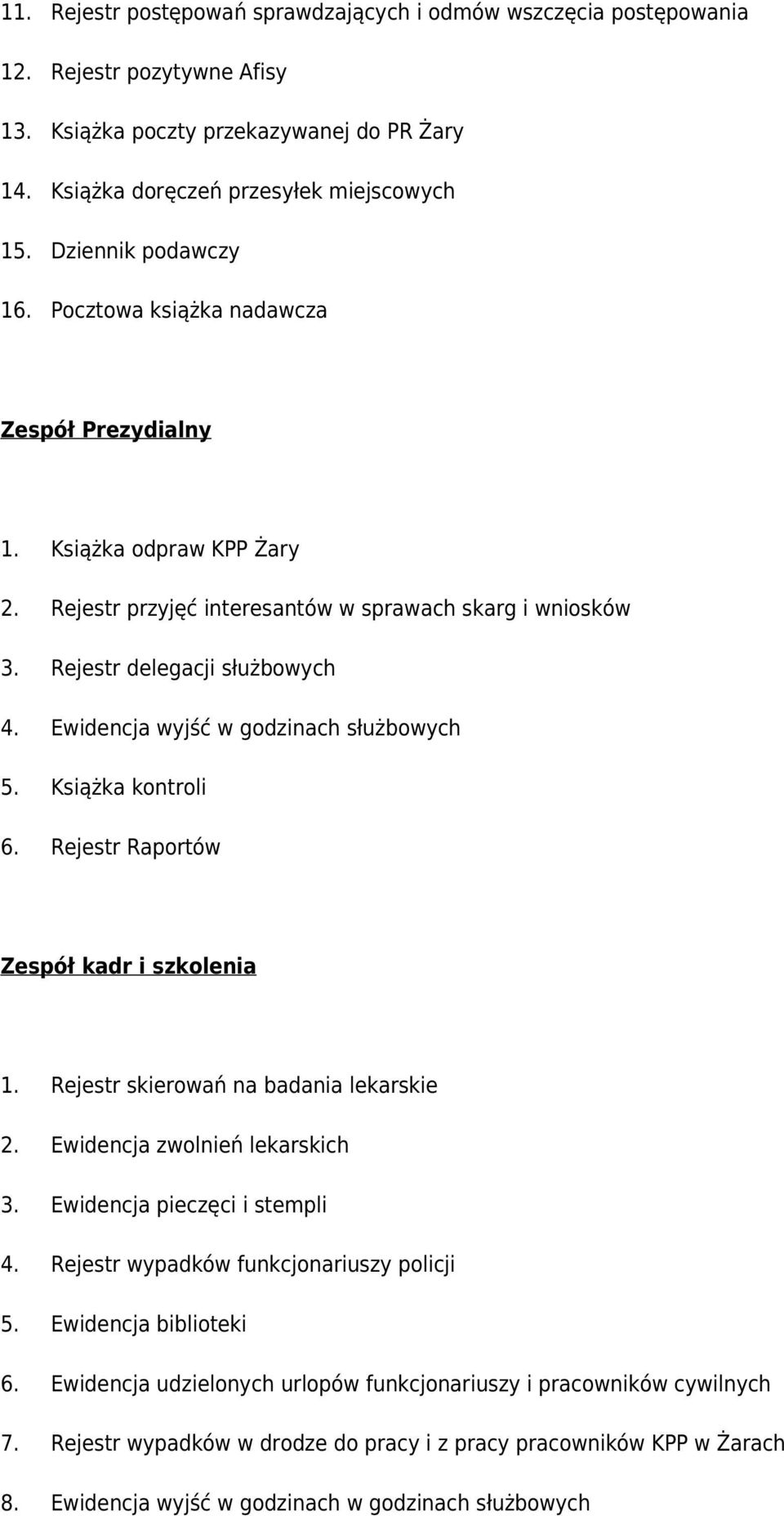 11. Rejestr postępowań sprawdzających i odmów wszczęcia postępowania

12. Rejestr pozytywne Afisy

13. Książka poczty przekazywanej do PR Żary

14. Książka doręczeń przesyłek miejscowych

15. Dziennik podawczy

16. Pocztowa książka nadawcza

Zespół Prezydialny

1. Książka odpraw KPP Żary

2. Rejestr przyjęć interesantów w sprawach skarg i wniosków

3. Rejestr delegacji służbowych

4. Ewidencja wyjść w godzinach służbowych

5. Książka kontroli

6. Rejestr Raportów

Zespół kadr i szkolenia

1. Rejestr skierowań na badania lekarskie

2. Ewidencja zwolnień lekarskich

3. Ewidencja pieczęci i stempli

4. Rejestr wypadków funkcjonariuszy policji

5. Ewidencja biblioteki

6. Ewidencja udzielonych urlopów funkcjonariuszy i pracowników cywilnych

7. Rejestr wypadków w drodze do pracy i z pracy pracowników KPP w Żarach

8. Ewidencja wyjść w godzinach w godzinach służbowych